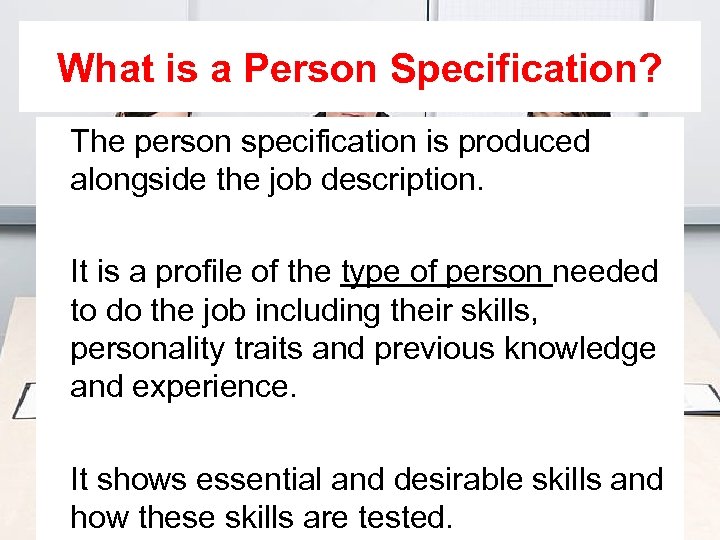 What is a Person Specification?

The person specification is produced alongside the job description.

It is a profile of the type of person needed to do the job including their skills, personality traits and previous knowledge and experience.

It shows essential and desirable skills and how these skills are tested.